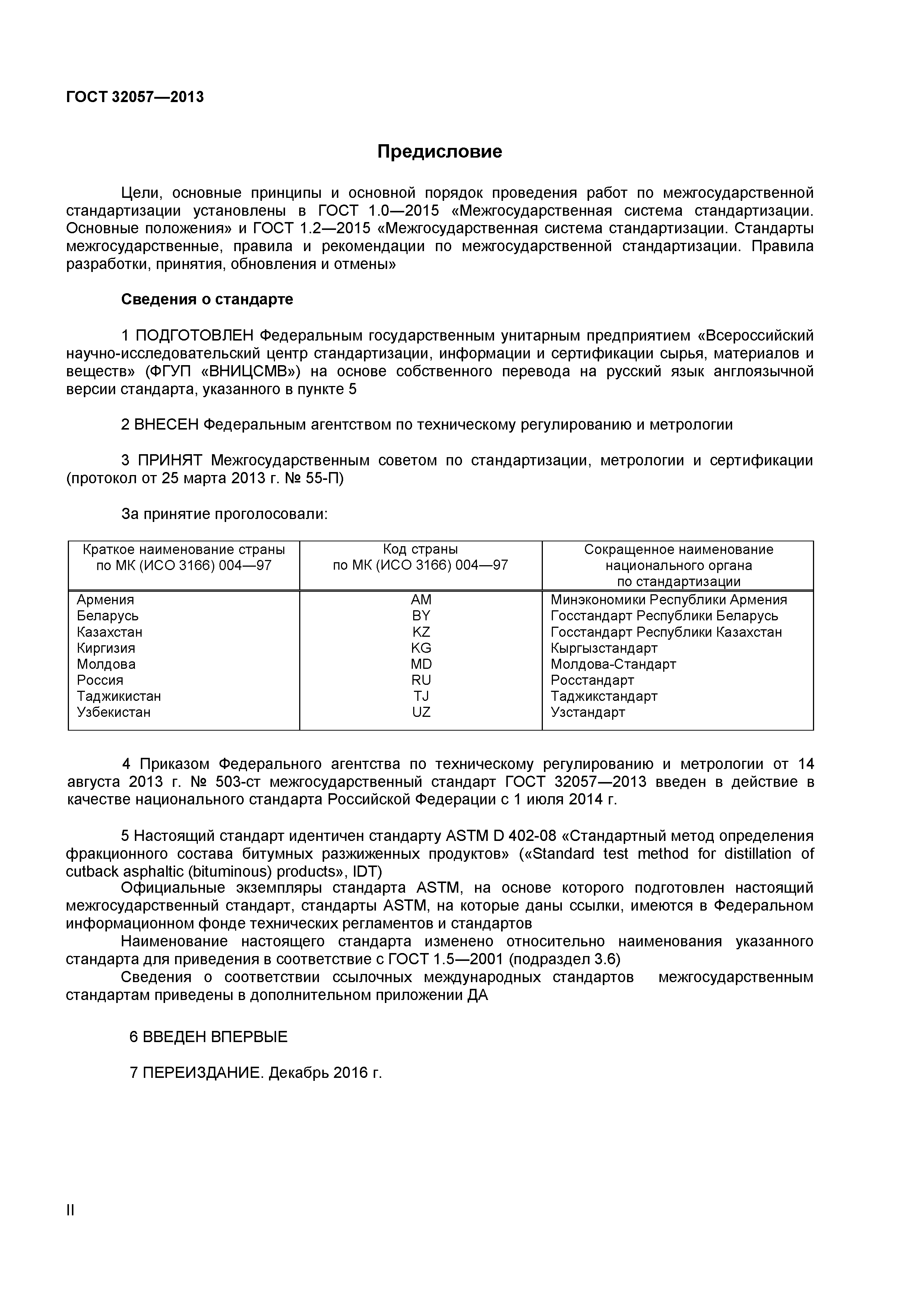 ГОСТ 32057—2013

Предисловие

Цели, основные принципы и основной порядок проведения работ по межгосударственной стандартизации установлены в ГОСТ 1.0—2015 «Межгосударственная система стандартизации. Основные положения» и ГОСТ 1.2—2015 «Межгосударственная система стандартизации. Стандарты межгосударственные, правила и рекомендации по межгосударственной стандартизации. Правила разработки, принятия, обновления и отмены»

Сведения о стандарте

1 ПОДГОТОВЛЕН Федеральным государственным унитарным предприятием «Всероссийский научно-исследовательский центр стандартизации, информации и сертификации сырья, материалов и веществ» (ФГУП «ВНИЦСМВ») на основе собственного перевода на русский язык англоязычной версии стандарта, указанного в пункте 5

2 ВНЕСЕН Федеральным агентством по техническому регулированию и метрологии

3 ПРИНЯТ Межгосударственным советом по стандартизации, метрологии и сертификации (протокол от 25 марта 2013 г. № 55-П)

За принятие проголосовали:

| Краткое наименование страны по МК (ИСО 3166) 004—97 | Код страны по МК (ИСО 3166) 004—97 | Сокращенное наименование национального органа по стандартизации |
|---|---|---|
| Армения | AM | Минэкономики Республики Армения |
| Беларусь | BY | Госстандарт Республики Беларусь |
| Казахстан | KZ | Госстандарт Республики Казахстан |
| Киргизия | KG | Кыргызстандарт |
| Молдова | MD | Молдова-Стандарт |
| Россия | RU | Росстандарт |
| Таджикистан | TJ | Таджикстандарт |
| Узбекистан | UZ | Узстандарт |

4 Приказом Федерального агентства по техническому регулированию и метрологии от 14 августа 2013 г. № 503-ст межгосударственный стандарт ГОСТ 32057—2013 введен в действие в качестве национального стандарта Российской Федерации с 1 июля 2014 г.

5 Настоящий стандарт идентичен стандарту ASTM D 402-08 «Стандартный метод определения фракционного состава битумных разжиженных продуктов» («Standard test method for distillation of cutback asphaltic (bituminous) products», IDT)
Официальные экземпляры стандарта ASTM, на основе которого подготовлен настоящий межгосударственный стандарт, стандарты ASTM, на которые даны ссылки, имеются в Федеральном информационном фонде технических регламентов и стандартов
Наименование настоящего стандарта изменено относительно наименования указанного стандарта для приведения в соответствие с ГОСТ 1.5—2001 (подраздел 3.6)
Сведения о соответствии ссылочных международных стандартов межгосударственным стандартам приведены в дополнительном приложении ДА

6 ВВЕДЕН ВПЕРВЫЕ

7 ПЕРЕИЗДАНИЕ. Декабрь 2016 г.

II